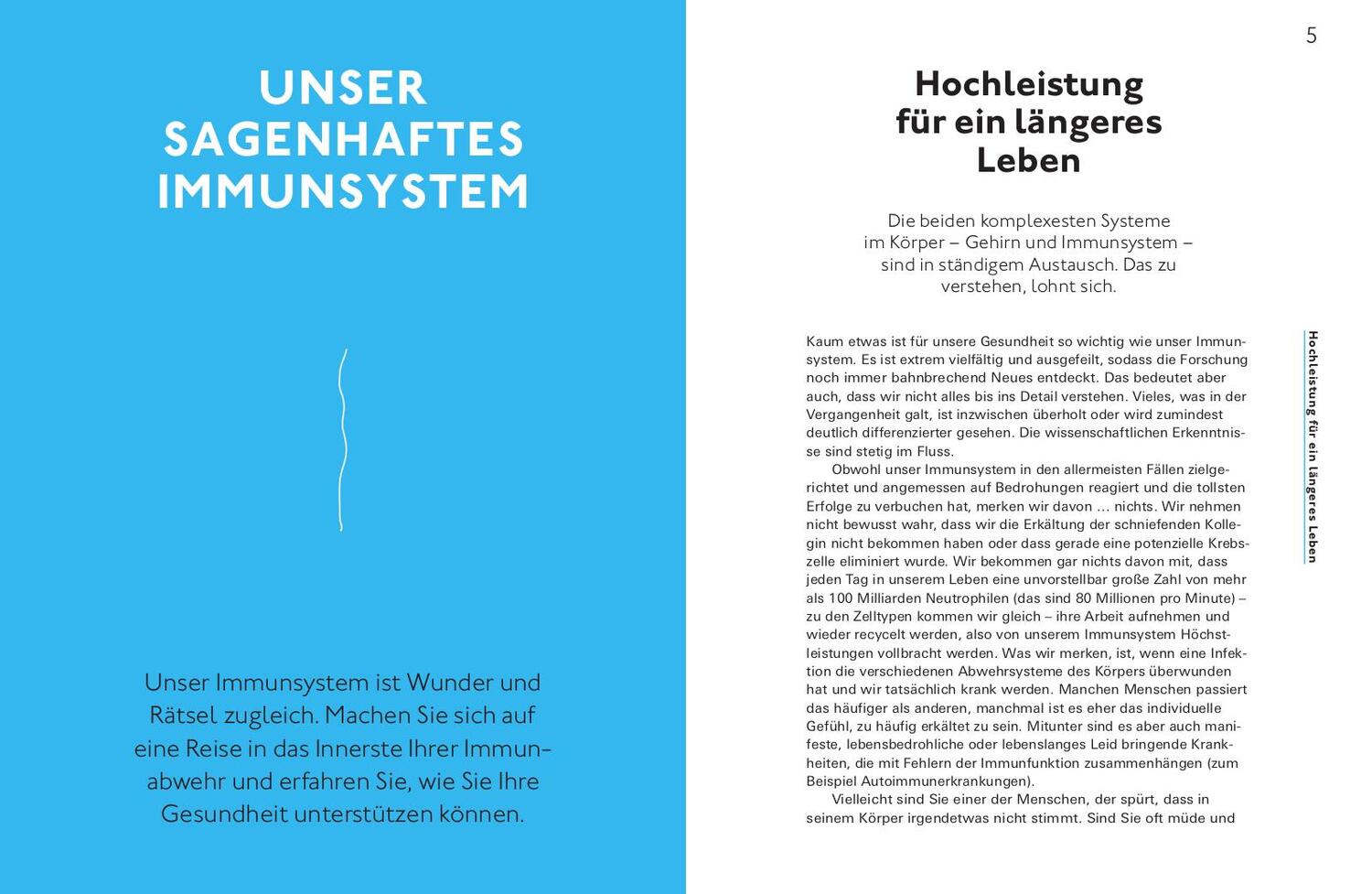 UNSER SAGENHAFTES IMMUNSYSTEM

Unser Immunsystem ist Wunder und Rätsel zugleich. Machen Sie sich auf eine Reise in das Innerste Ihrer Immunabwehr und erfahren Sie, wie Sie Ihre Gesundheit unterstützen können.

5

Hochleistung für ein längeres Leben

Die beiden komplexesten Systeme im Körper – Gehirn und Immunsystem – sind in ständigem Austausch. Das zu verstehen, lohnt sich.

Kaum etwas ist für unsere Gesundheit so wichtig wie unser Immunsystem. Es ist extrem vielfältig und ausgefeilt, sodass die Forschung noch immer bahnbrechend Neues entdeckt. Das bedeutet aber auch, dass wir nicht alles bis ins Detail verstehen. Vieles, was in der Vergangenheit galt, ist inzwischen überholt oder wird zumindest deutlich differenzierter gesehen. Die wissenschaftlichen Erkenntnisse sind stetig im Fluss.

Obwohl unser Immunsystem in den allermeisten Fällen zielgerichtet und angemessen auf Bedrohungen reagiert und die tollsten Erfolge zu verbuchen hat, merken wir davon ... nichts. Wir nehmen nicht bewusst wahr, dass wir die Erkältung der schniefenden Kollegin nicht bekommen haben oder dass gerade eine potenzielle Krebszelle eliminiert wurde. Wir bekommen gar nichts davon mit, dass jeden Tag in unserem Leben eine unvorstellbar große Zahl von mehr als 100 Milliarden Neutrophilen (das sind 80 Millionen pro Minute) – zu den Zelltypen kommen wir gleich – ihre Arbeit aufnehmen und wieder recycelt werden, also von unserem Immunsystem Höchstleistungen vollbracht werden. Was wir merken, ist, wenn eine Infektion die verschiedenen Abwehrsysteme des Körpers überwunden hat und wir tatsächlich krank werden. Manchen Menschen passiert das häufiger als anderen, manchmal ist es eher das individuelle Gefühl, zu häufig erkältet zu sein. Mitunter sind es aber auch manifeste, lebensbedrohliche oder lebenslanges Leid bringende Krankheiten, die mit Fehlern der Immunfunktion zusammenhängen (zum Beispiel Autoimmunerkrankungen).

Vielleicht sind Sie einer der Menschen, der spürt, dass in seinem Körper irgendetwas nicht stimmt. Sind Sie oft müde und

Hochleistung für ein längeres Leben